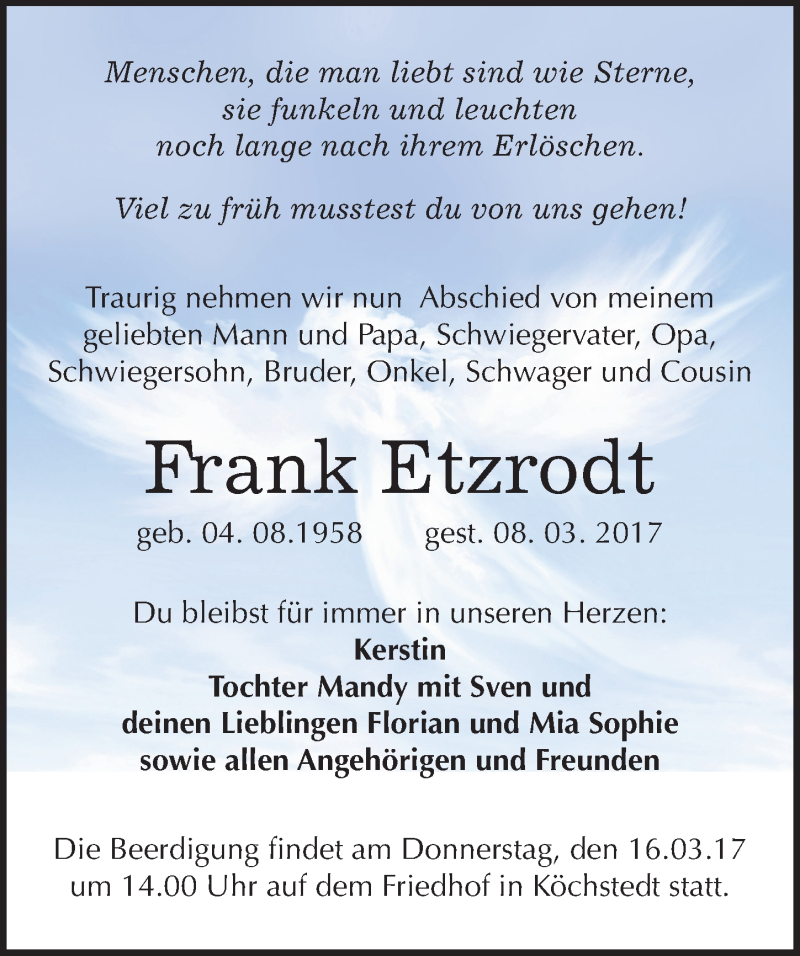 Menschen, die man liebt sind wie Sterne, sie funkeln und leuchten noch lange nach ihrem Erlöschen.

Viel zu früh musstest du von uns gehen!

Traurig nehmen wir nun Abschied von meinem geliebten Mann und Papa, Schwiegervater, Opa, Schwiegersohn, Bruder, Onkel, Schwager und Cousin

Frank Etzrodt

geb. 04. 08.1958 gest. 08. 03. 2017

Du bleibst für immer in unseren Herzen:
Kerstin
Tochter Mandy mit Sven und
deinen Lieblingen Florian und Mia Sophie
sowie allen Angehörigen und Freunden

Die Beerdigung findet am Donnerstag, den 16.03.17 um 14.00 Uhr auf dem Friedhof in Köchstedt statt.